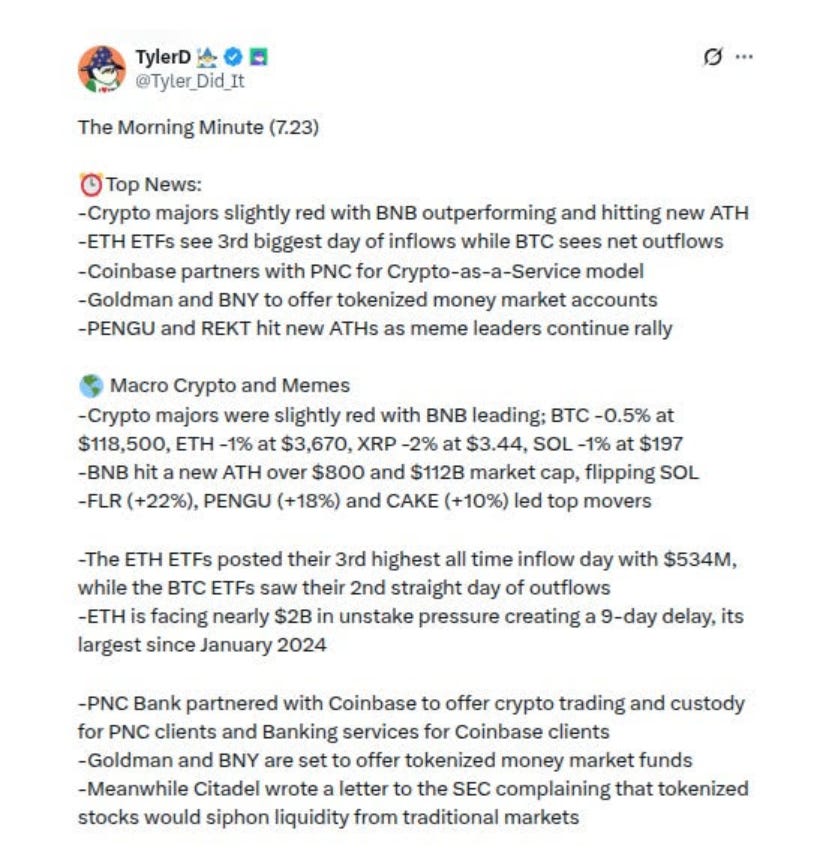 TylerD
@Tyler_Did_It

The Morning Minute (7.23)

Top News:
-Crypto majors slightly red with BNB outperforming and hitting new ATH
-ETH ETFs see 3rd biggest day of inflows while BTC sees net outflows
-Coinbase partners with PNC for Crypto-as-a-Service model
-Goldman and BNY to offer tokenized money market accounts
-PENGU and REKT hit new ATHs as meme leaders continue rally

Macro Crypto and Memes
-Crypto majors were slightly red with BNB leading; BTC -0.5% at $118,500, ETH -1% at $3,670, XRP -2% at $3.44, SOL -1% at $197
-BNB hit a new ATH over $800 and $112B market cap, flipping SOL
-FLR (+22%), PENGU (+18%) and CAKE (+10%) led top movers

-The ETH ETFs posted their 3rd highest all time inflow day with $534M, while the BTC ETFs saw their 2nd straight day of outflows
-ETH is facing nearly $2B in unstake pressure creating a 9-day delay, its largest since January 2024

-PNC Bank partnered with Coinbase to offer crypto trading and custody for PNC clients and Banking services for Coinbase clients
-Goldman and BNY are set to offer tokenized money market funds
-Meanwhile Citadel wrote a letter to the SEC complaining that tokenized stocks would siphon liquidity from traditional markets